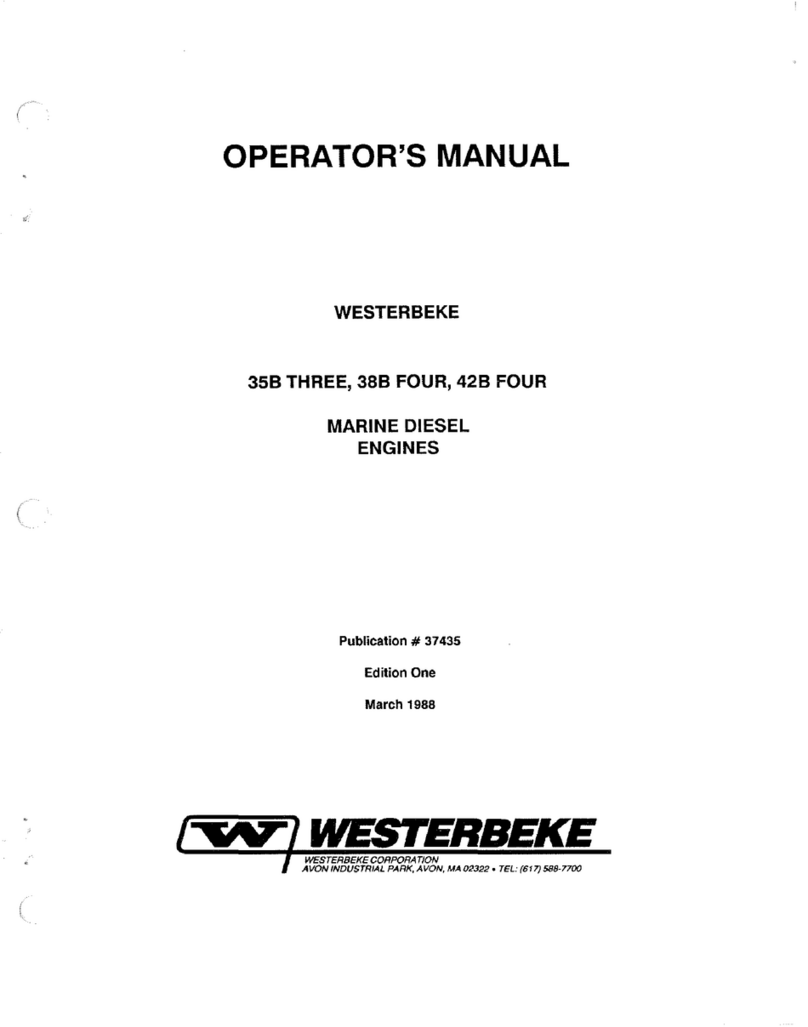 OPERATOR'S MANUAL

WESTERBEKE

35B THREE, 38B FOUR, 42B FOUR

MARINE DIESEL ENGINES

Publication # 37435

Edition One

March 1988

WESTERBEKE

WESTERBEKE CORPORATION
AVON INDUSTRIAL PARK, AVON, MA 02322 • TEL: (617) 588-7700